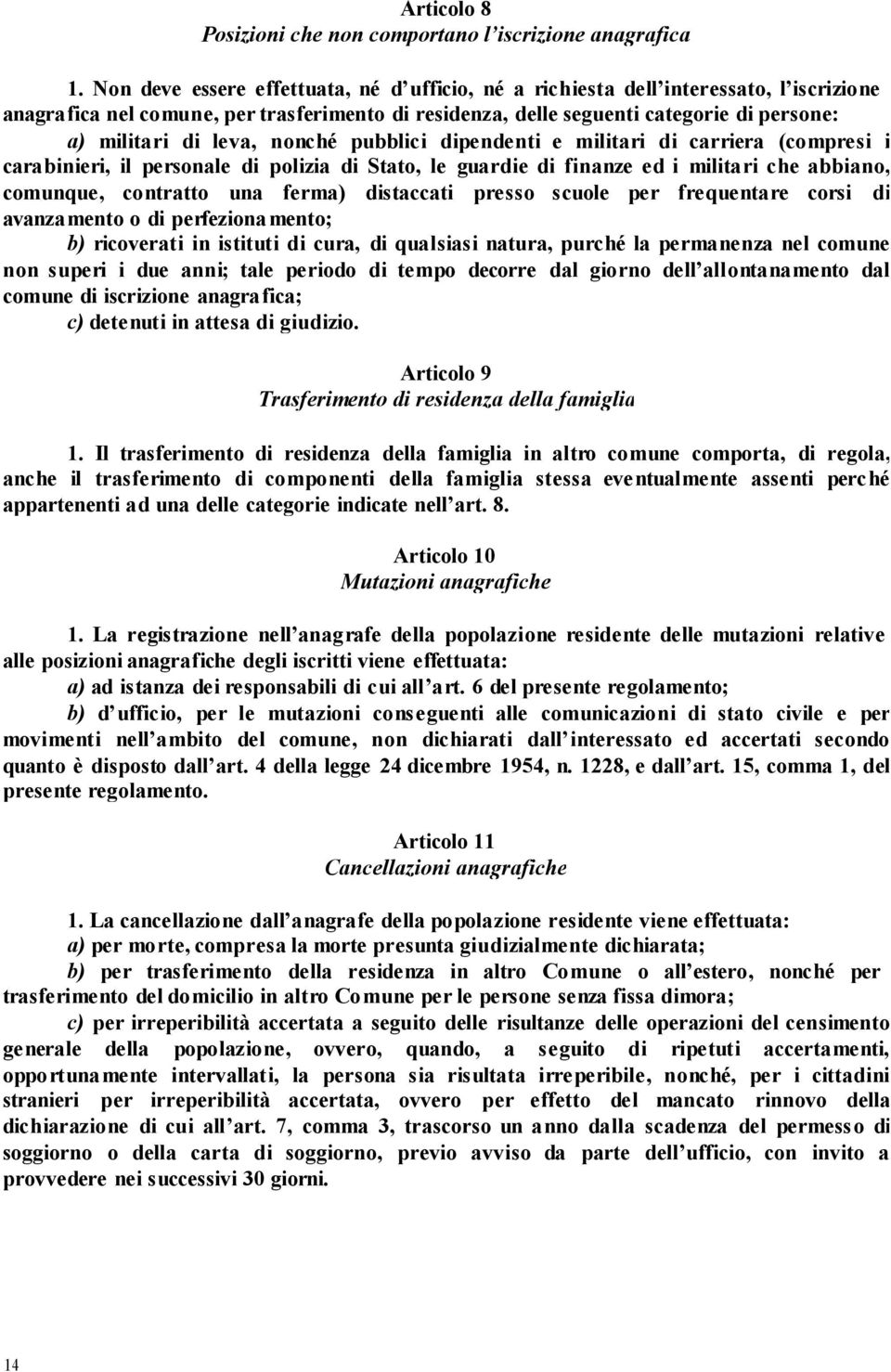 Articolo 8
Posizioni che non comportano l'iscrizione anagrafica

1. Non deve essere effettuata, né d'ufficio, né a richiesta dell'interessato, l'iscrizione anagrafica nel comune, per trasferimento di residenza, delle seguenti categorie di persone:
a) militari di leva, nonché pubblici dipendenti e militari di carriera (compresi i carabinieri, il personale di polizia di Stato, le guardie di finanze ed i militari che abbiano, comunque, contratto una ferma) distaccati presso scuole per frequentare corsi di avanzamento o di perfezionamento;
b) ricoverati in istituti di cura, di qualsiasi natura, purché la permanenza nel comune non superi i due anni; tale periodo di tempo decorre dal giorno dell'allontanamento dal comune di iscrizione anagrafica;
c) detenuti in attesa di giudizio.

Articolo 9
Trasferimento di residenza della famiglia

1. Il trasferimento di residenza della famiglia in altro comune comporta, di regola, anche il trasferimento di componenti della famiglia stessa eventualmente assenti perché appartenenti ad una delle categorie indicate nell'art. 8.

Articolo 10
Mutazioni anagrafiche

1. La registrazione nell'anagrafe della popolazione residente delle mutazioni relative alle posizioni anagrafiche degli iscritti viene effettuata:
a) ad istanza dei responsabili di cui all'art. 6 del presente regolamento;
b) d'ufficio, per le mutazioni conseguenti alle comunicazioni di stato civile e per movimenti nell'ambito del comune, non dichiarati dall'interessato ed accertati secondo quanto è disposto dall'art. 4 della legge 24 dicembre 1954, n. 1228, e dall'art. 15, comma 1, del presente regolamento.

Articolo 11
Cancellazioni anagrafiche

1. La cancellazione dall'anagrafe della popolazione residente viene effettuata:
a) per morte, compresa la morte presunta giudizialmente dichiarata;
b) per trasferimento della residenza in altro Comune o all'estero, nonché per trasferimento del domicilio in altro Comune per le persone senza fissa dimora;
c) per irreperibilità accertata a seguito delle risultanze delle operazioni del censimento generale della popolazione, ovvero, quando, a seguito di ripetuti accertamenti, opportunamente intervallati, la persona sia risultata irreperibile, nonché, per i cittadini stranieri per irreperibilità accertata, ovvero per effetto del mancato rinnovo della dichiarazione di cui all'art. 7, comma 3, trascorso un anno dalla scadenza del permesso di soggiorno o della carta di soggiorno, previo avviso da parte dell'ufficio, con invito a provvedere nei successivi 30 giorni.

14